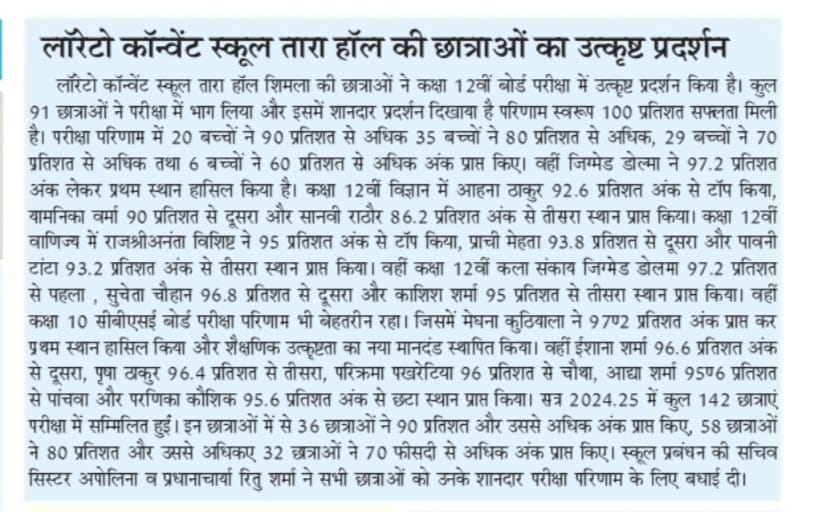 लॉरेटो कॉन्वेंट स्कूल तारा हॉल की छात्राओं का उत्कृष्ट प्रदर्शन

लॉरेटो कॉन्वेंट स्कूल तारा हॉल शिमला की छात्राओं ने कक्षा 12वीं बोर्ड परीक्षा में उत्कृष्ट प्रदर्शन किया है। कुल 91 छात्राओं ने परीक्षा में भाग लिया और इसमें शानदार प्रदर्शन दिखाया है परिणाम स्वरूप 100 प्रतिशत सफलता मिली है। परीक्षा परिणाम में 20 बच्चों ने 90 प्रतिशत से अधिक 35 बच्चों ने 80 प्रतिशत से अधिक, 29 बच्चों ने 70 प्रतिशत से अधिक तथा 6 बच्चों ने 60 प्रतिशत से अधिक अंक प्राप्त किए। वहीं जिग्मेड डोल्मा ने 97.2 प्रतिशत अंक लेकर प्रथम स्थान हासिल किया है। कक्षा 12वीं विज्ञान में आहना ठाकुर 92.6 प्रतिशत अंक से टॉप किया, यामनिका वर्मा 90 प्रतिशत से दूसरा और सानवी राठौर 86.2 प्रतिशत अंक से तीसरा स्थान प्राप्त किया। कक्षा 12वीं वाणिज्य में राजश्रीअनंता विशिष्ट ने 95 प्रतिशत अंक से टॉप किया, प्राची मेहता 93.8 प्रतिशत से दूसरा और पावनी टांटा 93.2 प्रतिशत अंक से तीसरा स्थान प्राप्त किया। वहीं कक्षा 12वीं कला संकाय जिग्मेड डोलमा 97.2 प्रतिशत से पहला , सुचेता चौहान 96.8 प्रतिशत से दूसरा और काशिश शर्मा 95 प्रतिशत से तीसरा स्थान प्राप्त किया। वहीं कक्षा 10 सीबीएसई बोर्ड परीक्षा परिणाम भी बेहतरीन रहा। जिसमें मेघना कुठियाला ने 97०2 प्रतिशत अंक प्राप्त कर प्रथम स्थान हासिल किया और शैक्षणिक उत्कृष्टता का नया मानदंड स्थापित किया। वहीं ईशाना शर्मा 96.6 प्रतिशत अंक से दूसरा, पृषा ठाकुर 96.4 प्रतिशत से तीसरा, परिक्रमा पखरेटिया 96 प्रतिशत से चौथा, आद्या शर्मा 95०6 प्रतिशत से पांचवा और परणिका कौशिक 95.6 प्रतिशत अंक से छटा स्थान प्राप्त किया। सत्र 2024.25 में कुल 142 छात्राएं परीक्षा में सम्मिलित हुईं। इन छात्राओं में से 36 छात्राओं ने 90 प्रतिशत और उससे अधिक अंक प्राप्त किए, 58 छात्राओं ने 80 प्रतिशत और उससे अधिकए 32 छात्राओं ने 70 फीसदी से अधिक अंक प्राप्त किए। स्कूल प्रबंधन की सचिव सिस्टर अपोलिना व प्रधानाचार्या रितु शर्मा ने सभी छात्राओं को उनके शानदार परीक्षा परिणाम के लिए बधाई दी।